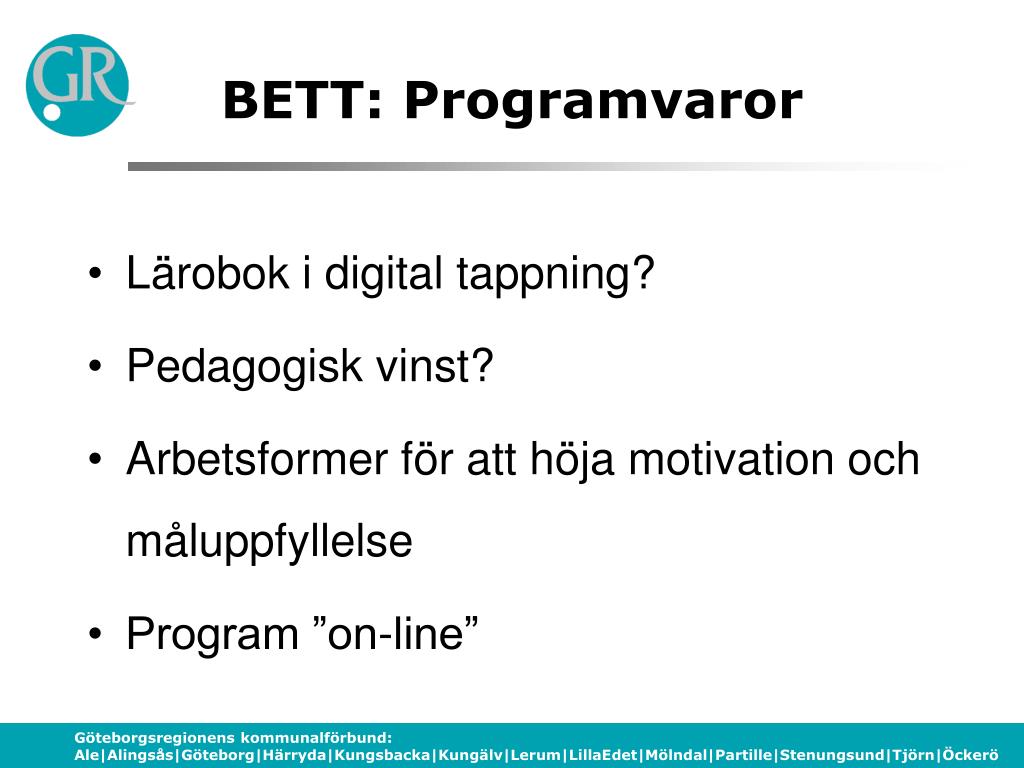 GR

BETT: Programvaror

• Lärobok i digital tappning?
• Pedagogisk vinst?
• Arbetsformer för att höja motivation och måluppfyllelse
• Program ”on-line”

Göteborgsregionens kommunalförbund:
Ale|Alingsås|Göteborg|Härryda|Kungsbacka|Kungälv|Lerum|LillaEdet|Mölndal|Partille|Stenungsund|Tjörn|Öckerö